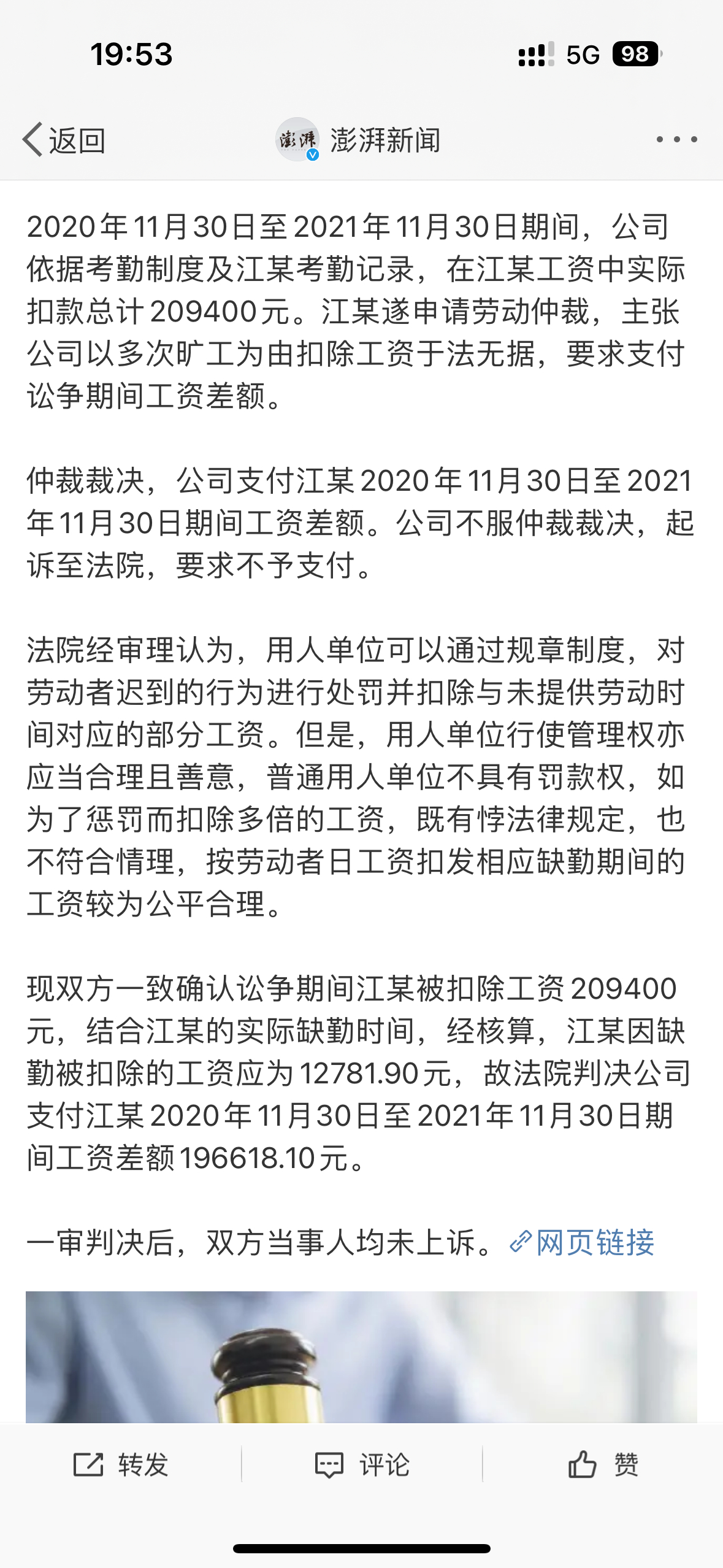 19:53

5G 98

返回

澎湃

澎湃新闻

2020年11月30日至2021年11月30日期间，公司依据考勤制度及江某考勤记录，在江某工资中实际扣款总计209400元。江某遂申请劳动仲裁，主张公司以多次旷工为由扣除工资于法无据，要求支付讼争期间工资差额。

仲裁裁决，公司支付江某2020年11月30日至2021年11月30日期间工资差额。公司不服仲裁裁决，起诉至法院，要求不予支付。

法院经审理认为，用人单位可以通过规章制度，对劳动者迟到的行为进行处罚并扣除与未提供劳动时间对应的部分工资。但是，用人单位行使管理权亦应当合理且善意，普通用人单位不具有罚款权，如为了惩罚而扣除多倍的工资，既有悖法律规定，也不符合情理，按劳动者日工资扣发相应缺勤期间的工资较为公平合理。

现双方一致确认讼争期间江某被扣除工资209400元，结合江某的实际缺勤时间，经核算，江某因缺勤被扣除的工资应为12781.90元，故法院判决公司支付江某2020年11月30日至2021年11月30日期间工资差额196618.10元。

一审判决后，双方当事人均未上诉。网页链接

转发 评论 赞